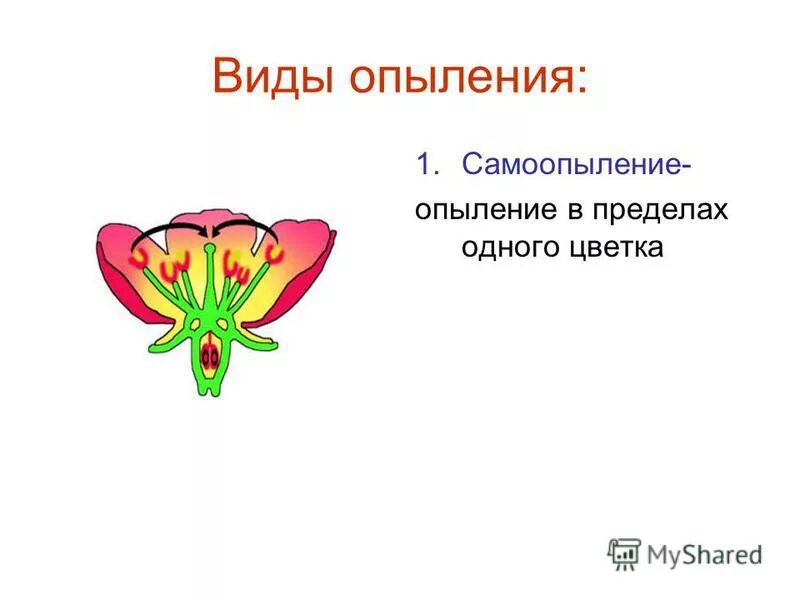 Виды опыления:

1. Самоопыление-

опыление в пределах одного цветка

MyShared